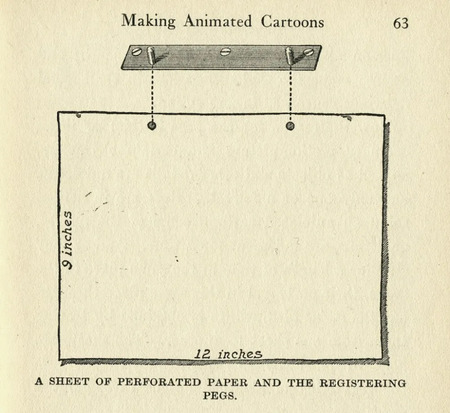 Making Animated Cartoons 63

9 inches

12 inches

A SHEET OF PERFORATED PAPER AND THE REGISTERING PEGS.